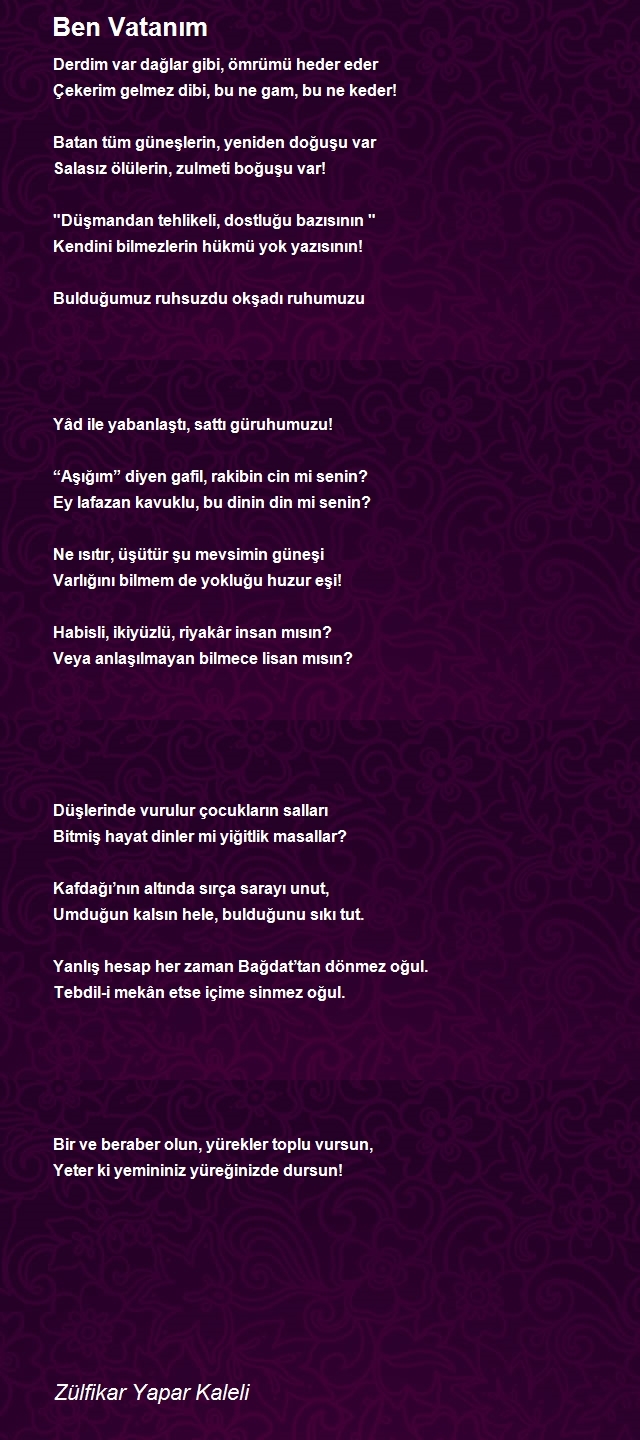 Ben Vatanım

Derdim var dağlar gibi, ömrümü heder eder
Çekerim gelmez dibi, bu ne gam, bu ne keder!

Batan tüm güneşlerin, yeniden doğuşu var
Salasız ölülerin, zulmeti boğuşu var!

"Düşmandan tehlikeli, dostluğu bazısının "
Kendini bilmezlerin hükmü yok yazısının!

Bulduğumuz ruhsuzdu okşadı ruhumuzu

Yâd ile yabanlaştı, sattı güruhumuzu!

“Aşığım” diyen gafil, rakibin cin mi senin?
Ey lafazan kavuklu, bu dinin din mi senin?

Ne ısıtır, üşütür şu mevsimin güneşi
Varlığını bilmem de yokluğu huzur eşi!

Habisli, ikiyüzlü, riyakâr insan mısın?
Veya anlaşılmayan bilmece lisan mısın?

Düşlerinde vurulur çocukların salları
Bitmiş hayat dinler mi yiğitlik masallar?

Kafdağı’nın altında sırça sarayı unut,
Umduğun kalsın hele, bulduğunu sıkı tut.

Yanlış hesap her zaman Bağdat’tan dönmez oğul.
Tebdil-i mekân etse içime sinmez oğul.

Bir ve beraber olun, yürekler toplu vursun,
Yeter ki yemininiz yüreğinizde dursun!

Zülfikar Yapar Kaleli